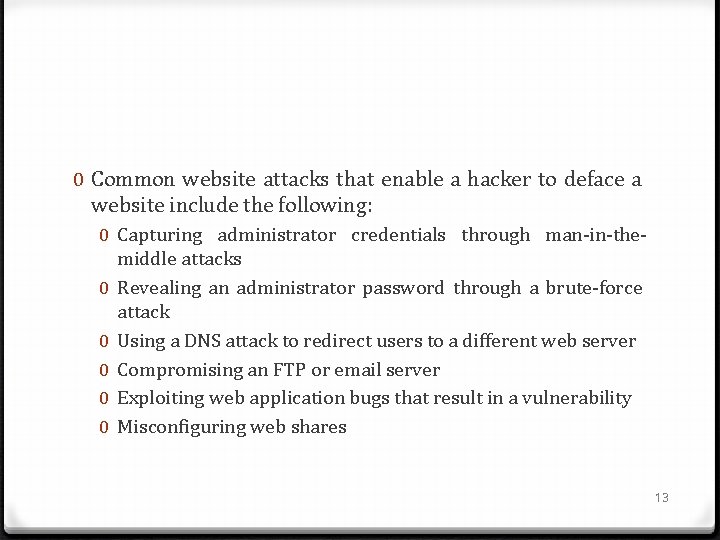 0 Common website attacks that enable a hacker to deface a website include the following:

0 Capturing administrator credentials through man-in-the-middle attacks

0 Revealing an administrator password through a brute-force attack

0 Using a DNS attack to redirect users to a different web server

0 Compromising an FTP or email server

0 Exploiting web application bugs that result in a vulnerability

0 Misconfiguring web shares

13